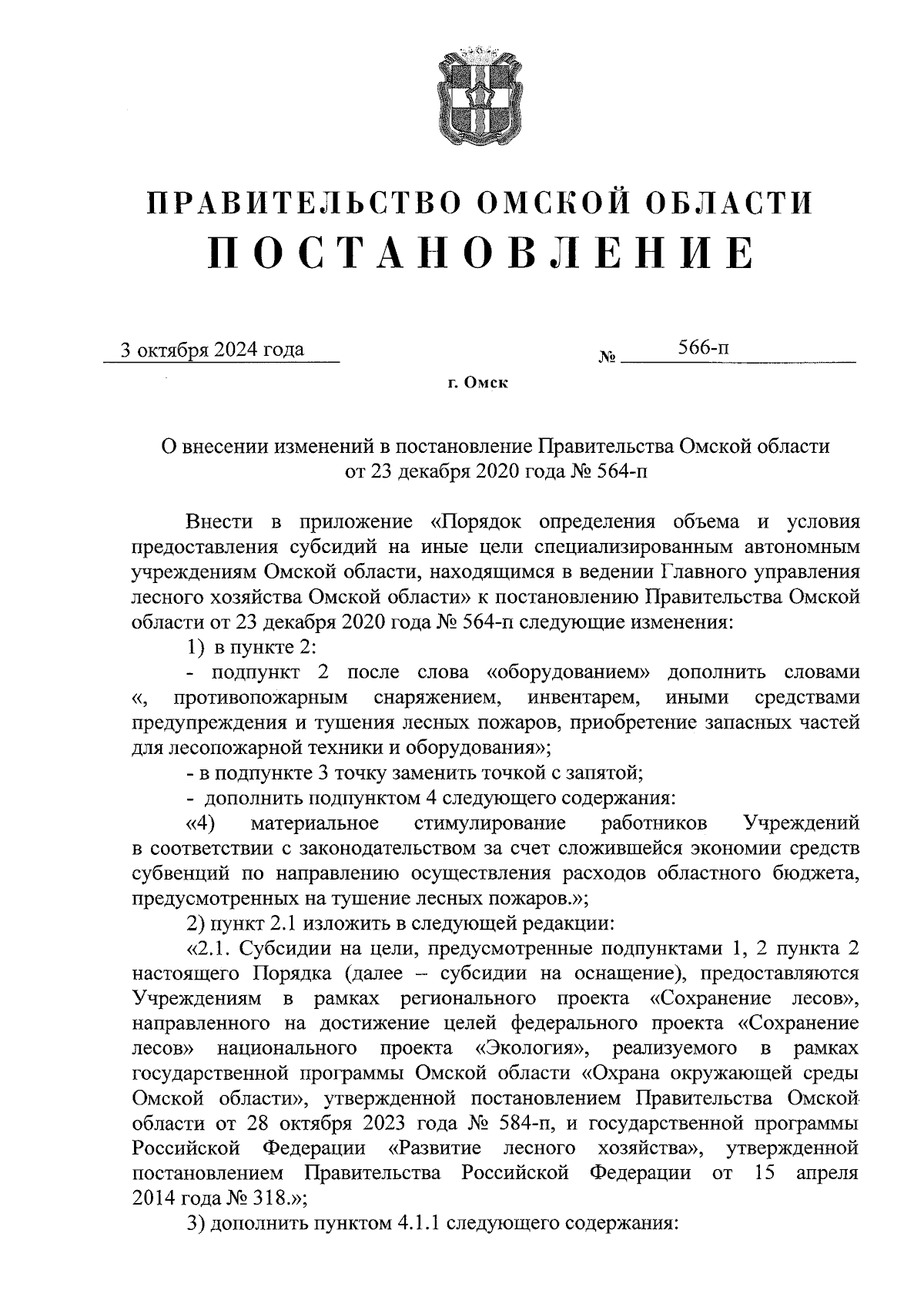 ПРАВИТЕЛЬСТВО ОМСКОЙ ОБЛАСТИ
ПОСТАНОВЛЕНИЕ

3 октября 2024 года № 566-п

г. Омск

О внесении изменений в постановление Правительства Омской области от 23 декабря 2020 года № 564-п

Внести в приложение «Порядок определения объема и условия предоставления субсидий на иные цели специализированным автономным учреждениям Омской области, находящимся в ведении Главного управления лесного хозяйства Омской области» к постановлению Правительства Омской области от 23 декабря 2020 года № 564-п следующие изменения:

1) в пункте 2:

- подпункт 2 после слова «оборудованием» дополнить словами «, противопожарным снаряжением, инвентарем, иными средствами предупреждения и тушения лесных пожаров, приобретение запасных частей для лесопожарной техники и оборудования»;

- в подпункте 3 точку заменить точкой с запятой;

- дополнить подпунктом 4 следующего содержания:

«4) материальное стимулирование работников Учреждений в соответствии с законодательством за счет сложившейся экономии средств субвенций по направлению осуществления расходов областного бюджета, предусмотренных на тушение лесных пожаров.»;

2) пункт 2.1 изложить в следующей редакции:

«2.1. Субсидии на цели, предусмотренные подпунктами 1, 2 пункта 2 настоящего Порядка (далее – субсидии на оснащение), предоставляются Учреждениям в рамках регионального проекта «Сохранение лесов», направленного на достижение целей федерального проекта «Сохранение лесов» национального проекта «Экология», реализуемого в рамках государственной программы Омской области «Охрана окружающей среды Омской области», утвержденной постановлением Правительства Омской области от 28 октября 2023 года № 584-п, и государственной программы Российской Федерации «Развитие лесного хозяйства», утвержденной постановлением Правительства Российской Федерации от 15 апреля 2014 года № 318.»;

3) дополнить пунктом 4.1.1 следующего содержания: